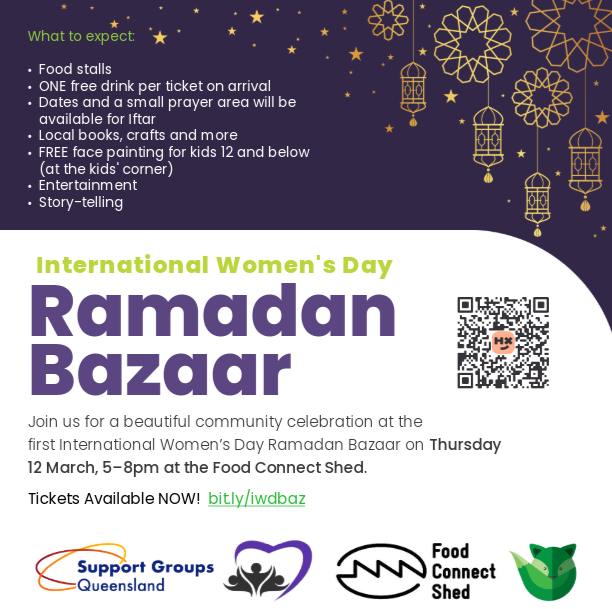 What to expect:

• Food stalls
• ONE free drink per ticket on arrival
• Dates and a small prayer area will be available for Iftar
• Local books, crafts and more
• FREE face painting for kids 12 and below (at the kids' corner)
• Entertainment
• Story-telling

International Women's Day

Ramadan Bazaar

Join us for a beautiful community celebration at the first International Women's Day Ramadan Bazaar on Thursday 12 March, 5–8pm at the Food Connect Shed.

Tickets Available NOW! bit.ly/iwdbaz

Support Groups Queensland

Food Connect Shed